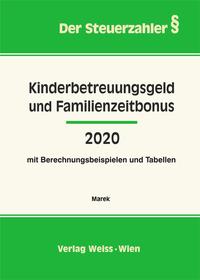 Der Steuerzahler §

Kinderbetreuungsgeld und Familienzeitbonus

2020

mit Berechnungsbeispielen und Tabellen

Marek

Verlag Weiss · Wien